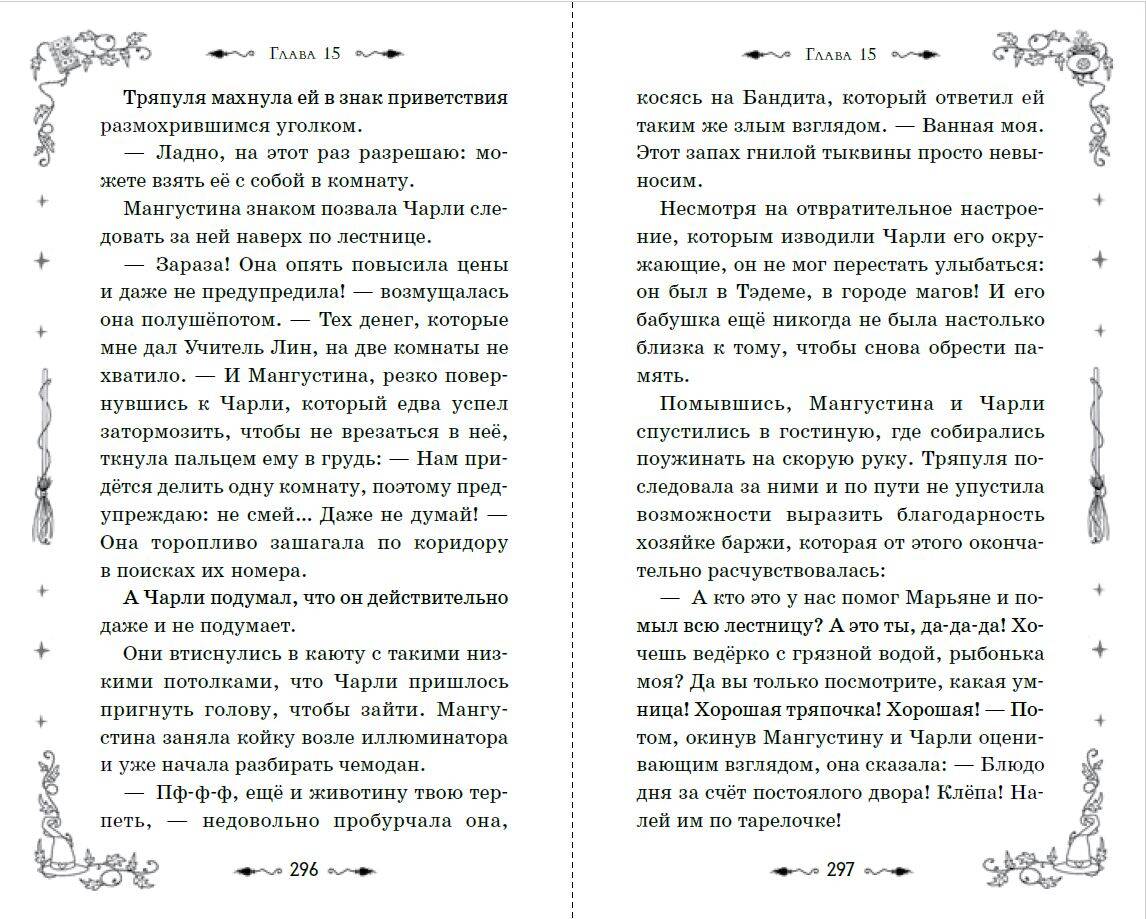 Глава 15

Тряпуля махнула ей в знак приветствия размохрившимся уголком.

— Ладно, на этот раз разрешаю: можете взять её с собой в комнату.

Мангустина знаком позвала Чарли следовать за ней наверх по лестнице.

— Зараза! Она опять повысила цены и даже не предупредила! — возмущалась она полушёпотом. — Тех денег, которые мне дал Учитель Лин, на две комнаты не хватило. — И Мангустина, резко повернувшись к Чарли, который едва успел затормозить, чтобы не врезаться в неё, ткнула пальцем ему в грудь: — Нам придётся делить одну комнату, поэтому предупреждаю: не смей... Даже не думай! — Она торопливо зашагала по коридору в поисках их номера.

А Чарли подумал, что он действительно даже и не подумает.

Они втиснулись в каюту с такими низкими потолками, что Чарли пришлось пригнуть голову, чтобы зайти. Мангустина заняла койку возле иллюминатора и уже начала разбирать чемодан.

— Пф-ф-ф, ещё и животину твою терпеть, — недовольно пробурчала она,

296

Глава 15

косясь на Бандита, который ответил ей таким же злым взглядом. — Ванная моя. Этот запах гнилой тыквины просто невыносим.

Несмотря на отвратительное настроение, которым изводили Чарли его окружающие, он не мог перестать улыбаться: он был в Тэдеме, в городе магов! И его бабушка ещё никогда не была настолько близка к тому, чтобы снова обрести память.

Помывшись, Мангустина и Чарли спустились в гостиную, где собирались поужинать на скорую руку. Тряпуля последовала за ними и по пути не упустила возможности выразить благодарность хозяйке баржи, которая от этого окончательно расчувствовалась:

— А кто это у нас помог Марьяне и помыл всю лестницу? А это ты, да-да-да! Хочешь ведёрко с грязной водой, рыбонька моя? Да вы только посмотрите, какая умница! Хорошая тряпочка! Хорошая! — Потом, окинув Мангустину и Чарли оценивающим взглядом, она сказала: — Блюдо дня за счёт постоялого двора! Клёпа! Налей им по тарелочке!

297